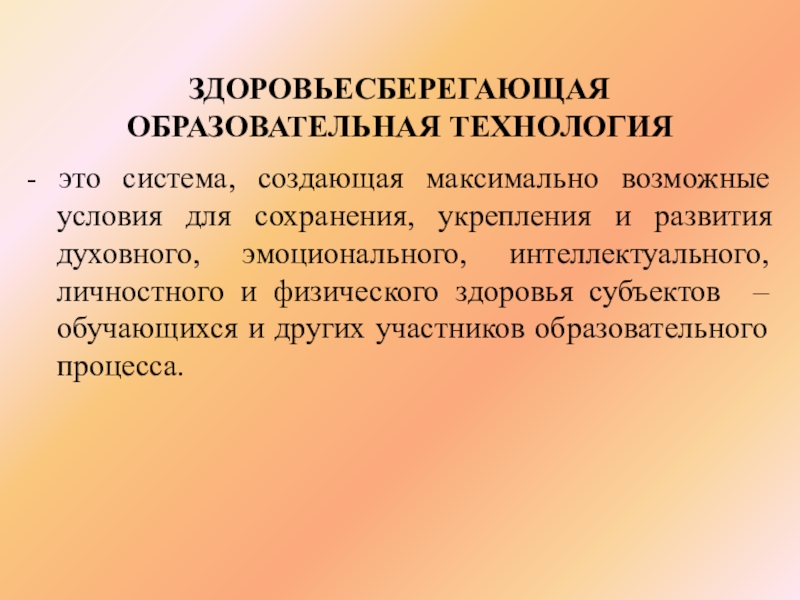 ЗДОРОВЬЕСБЕРЕГАЮЩАЯ
ОБРАЗОВАТЕЛЬНАЯ ТЕХНОЛОГИЯ

- это система, создающая максимально возможные условия для сохранения, укрепления и развития духовного, эмоционального, интеллектуального, личностного и физического здоровья субъектов – обучающихся и других участников образовательного процесса.